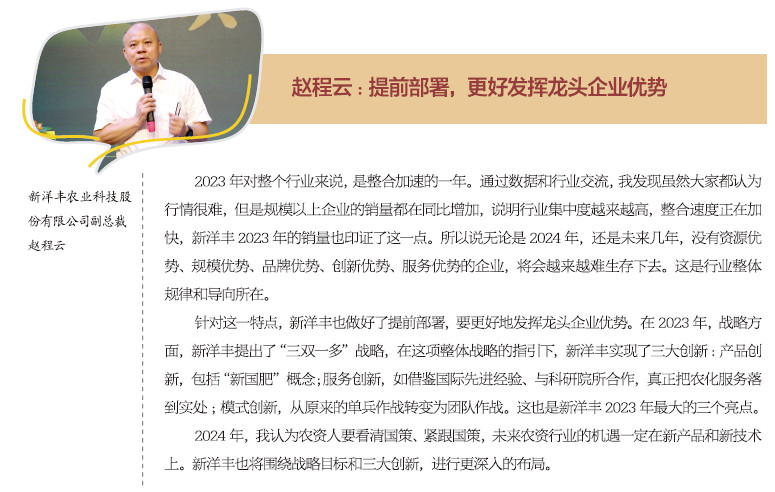 赵程云：提前部署，更好发挥龙头企业优势

新洋丰农业科技股份有限公司副总裁赵程云

2023 年对整个行业来说，是整合加速的一年。通过数据和行业交流，我发现虽然大家都认为行情很难，但是规模以上企业的销量都在同比增加，说明行业集中度越来越高，整合速度正在加快，新洋丰 2023 年的销量也印证了这一点。所以说无论是 2024 年，还是未来几年，没有资源优势、规模优势、品牌优势、创新优势、服务优势的企业，将会越来越难生存下去。这是行业整体规律和导向所在。

针对这一特点，新洋丰也做好了提前部署，要更好地发挥龙头企业优势。在 2023 年，战略方面，新洋丰提出了“三双一多”战略，在这项整体战略的指引下，新洋丰实现了三大创新：产品创新，包括“新国肥”概念；服务创新，如借鉴国际先进经验、与科研院所合作，真正把农化服务落到实处；模式创新，从原来的单兵作战转变为团队作战。这也是新洋丰 2023 年最大的三个亮点。

2024 年，我认为农资人要看清国策、紧跟国策，未来农资行业的机遇一定在新产品和新技术上。新洋丰也将围绕战略目标和三大创新，进行更深入的布局。